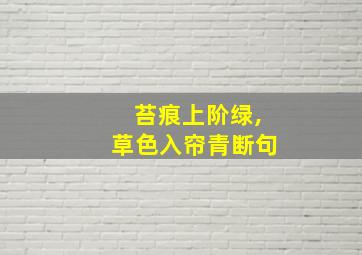 苔痕上阶绿，
草色入帘青断句